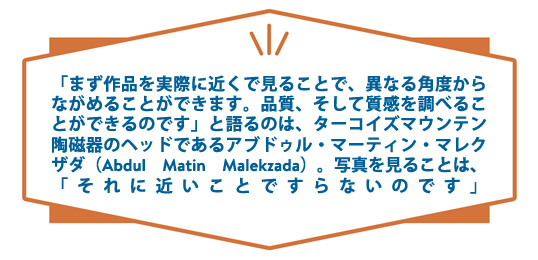 「まず作品を実際に近くで見ることで、異なる角度からながめることができます。品質、そして質感を調べることができるのです」と語るのは、ターコイズマウンテン陶磁器のヘッドであるアブドゥル・マーティン・マレクザダ（Abdul Matin Malekzada）。写真を見ることは、「それに近いことですらないのです」